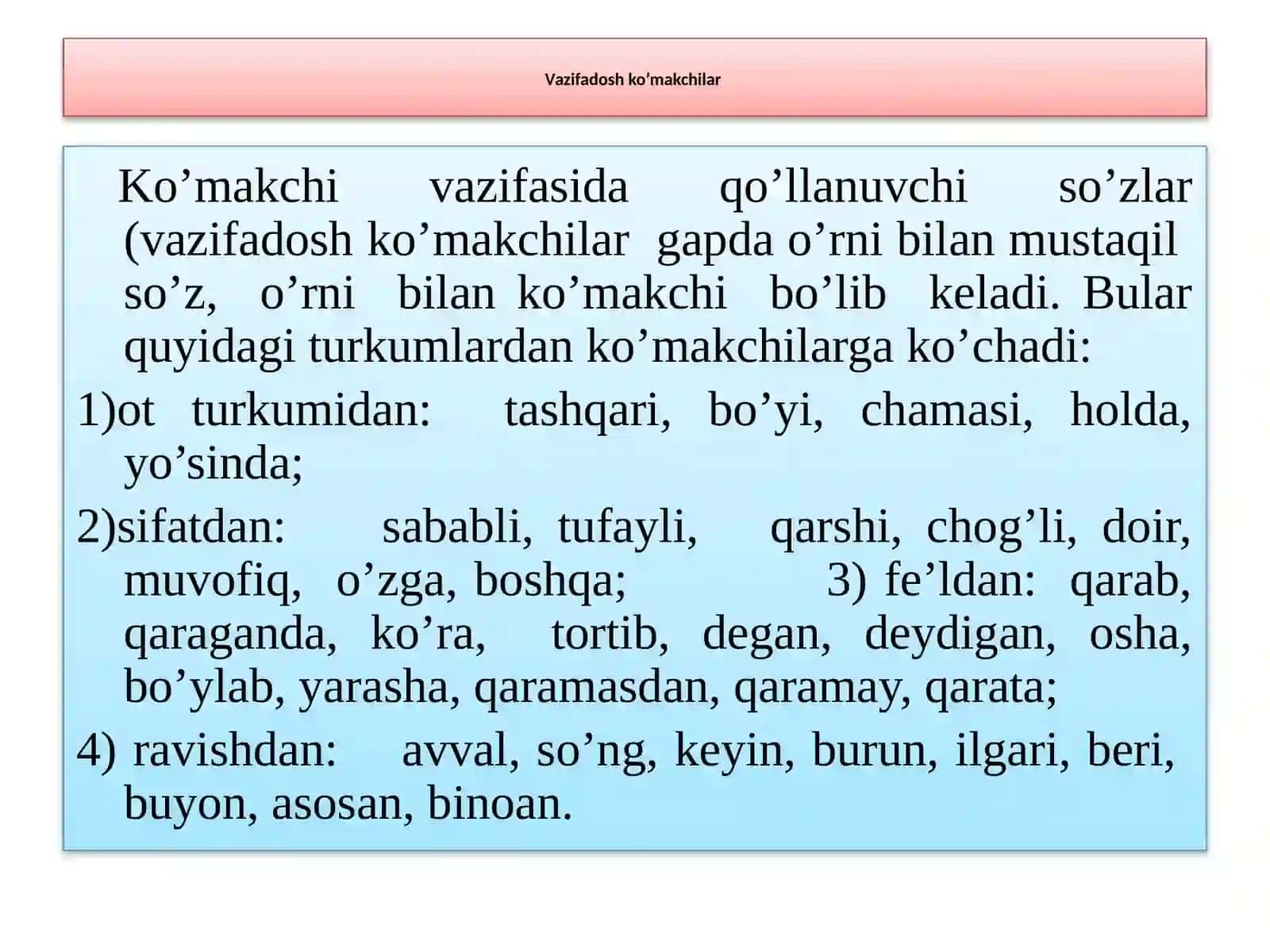 Vazifadosh ko'makchilar

Ko’makchi vazifasida qo’llanuvchi so’zlar (vazifadosh ko’makchilar gapda o’rni bilan mustaqil so’z, o’rni bilan ko’makchi bo’lib keladi. Bular quyidagi turkumlardan ko’makchilarga ko’chadi:

1)ot turkumidan: tashqari, bo’yi, chamasi, holda, yo’sinda;

2)sifatdan: sababli, tufayli, qarshi, chog’li, doir, muvofiq, o’zga, boshqa; 3) fe’ldan: qarab, qaraganda, ko’ra, tortib, degan, deydigan, osha, bo’ylab, yarasha, qaramasdan, qaramay, qarata;

4) ravishdan: avval, so’ng, keyin, burun, ilgari, beri, buyon, asosan, binoan.